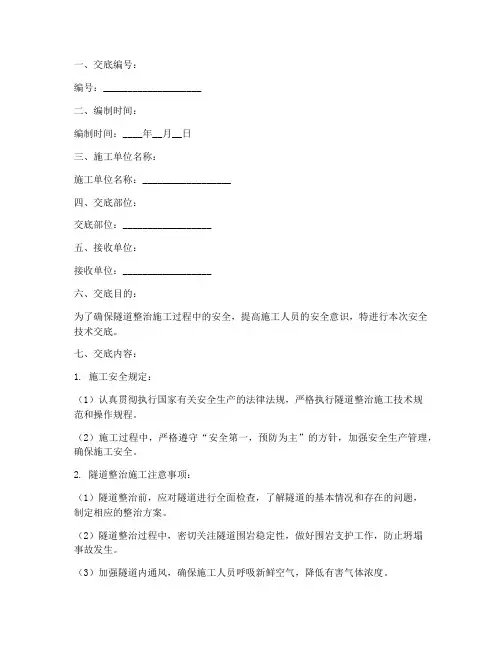 一、交底编号：

编号：____________________

二、编制时间：

编制时间：____年__月__日

三、施工单位名称：

施工单位名称：__________________

四、交底部位：

交底部位：__________________

五、接收单位：

接收单位：__________________

六、交底目的：

为了确保隧道整治施工过程中的安全，提高施工人员的安全意识，特进行本次安全技术交底。

七、交底内容：

1. 施工安全规定：

（1）认真贯彻执行国家有关安全生产的法律法规，严格执行隧道整治施工技术规范和操作规程。

（2）施工过程中，严格遵守“安全第一，预防为主”的方针，加强安全生产管理，确保施工安全。

2. 隧道整治施工注意事项：

（1）隧道整治前，应对隧道进行全面检查，了解隧道的基本情况和存在的问题，制定相应的整治方案。

（2）隧道整治过程中，密切关注隧道围岩稳定性，做好围岩支护工作，防止坍塌事故发生。

（3）加强隧道内通风，确保施工人员呼吸新鲜空气，降低有害气体浓度。